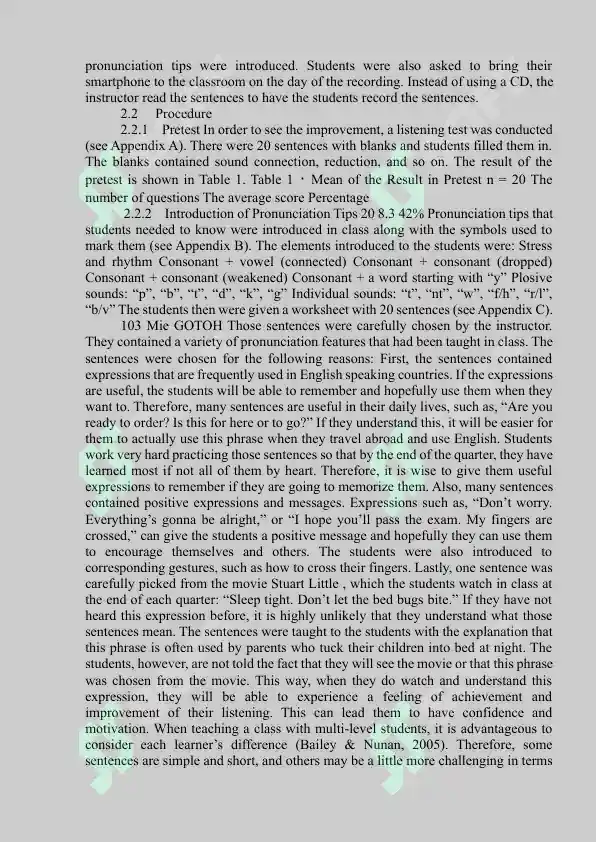 pronunciation tips were introduced. Students were also asked to bring their smartphone to the classroom on the day of the recording. Instead of using a CD, the instructor read the sentences to have the students record the sentences.

2.2 Procedure

2.2.1 Pretest In order to see the improvement, a listening test was conducted (see Appendix A). There were 20 sentences with blanks and students filled them in. The blanks contained sound connection, reduction, and so on. The result of the pretest is shown in Table 1. Table 1 ・ Mean of the Result in Pretest n = 20 The number of questions The average score Percentage

2.2.2 Introduction of Pronunciation Tips 20 8.3 42% Pronunciation tips that students needed to know were introduced in class along with the symbols used to mark them (see Appendix B). The elements introduced to the students were: Stress and rhythm Consonant + vowel (connected) Consonant + consonant (dropped) Consonant + consonant (weakened) Consonant + a word starting with "y" Plosive sounds: "p", "b", "t", "d", "k", "g" Individual sounds: "t", "nt", "w", "f/h", "r/l", "b/v" The students then were given a worksheet with 20 sentences (see Appendix C).

103 Mie GOTOH Those sentences were carefully chosen by the instructor. They contained a variety of pronunciation features that had been taught in class. The sentences were chosen for the following reasons: First, the sentences contained expressions that are frequently used in English speaking countries. If the expressions are useful, the students will be able to remember and hopefully use them when they want to. Therefore, many sentences are useful in their daily lives, such as, "Are you ready to order? Is this for here or to go?" If they understand this, it will be easier for them to actually use this phrase when they travel abroad and use English. Students work very hard practicing those sentences so that by the end of the quarter, they have learned most if not all of them by heart. Therefore, it is wise to give them useful expressions to remember if they are going to memorize them. Also, many sentences contained positive expressions and messages. Expressions such as, "Don't worry. Everything's gonna be alright," or "I hope you'll pass the exam. My fingers are crossed," can give the students a positive message and hopefully they can use them to encourage themselves and others. The students were also introduced to corresponding gestures, such as how to cross their fingers. Lastly, one sentence was carefully picked from the movie Stuart Little , which the students watch in class at the end of each quarter: "Sleep tight. Don't let the bed bugs bite." If they have not heard this expression before, it is highly unlikely that they understand what those sentences mean. The sentences were taught to the students with the explanation that this phrase is often used by parents who tuck their children into bed at night. The students, however, are not told the fact that they will see the movie or that this phrase was chosen from the movie. This way, when they do watch and understand this expression, they will be able to experience a feeling of achievement and improvement of their listening. This can lead them to have confidence and motivation. When teaching a class with multi-level students, it is advantageous to consider each learner's difference (Bailey & Nunan, 2005). Therefore, some sentences are simple and short, and others may be a little more challenging in terms